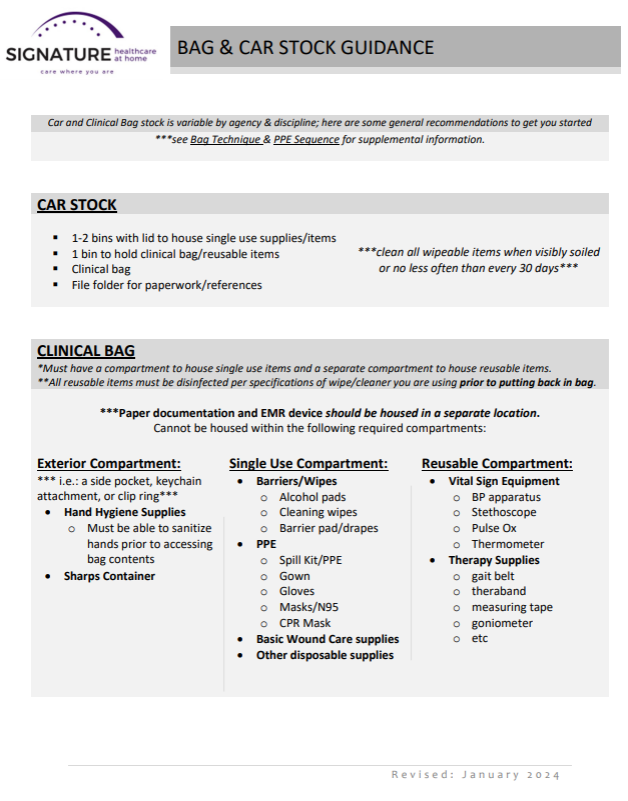 SIGNATURE healthcare at home
care where you are

BAG & CAR STOCK GUIDANCE

Car and Clinical Bag stock is variable by agency & discipline; here are some general recommendations to get you started
***see Bag Technique & PPE Sequence for supplemental information.

CAR STOCK

- 1-2 bins with lid to house single use supplies/items
- 1 bin to hold clinical bag/reusable items
- Clinical bag
- File folder for paperwork/references

***clean all wipeable items when visibly soiled or no less often than every 30 days***

CLINICAL BAG
*Must have a compartment to house single use items and a separate compartment to house reusable items.
**All reusable items must be disinfected per specifications of wipe/cleaner you are using prior to putting back in bag.

***Paper documentation and EMR device should be housed in a separate location.
Cannot be housed within the following required compartments:

Exterior Compartment:
*** i.e.: a side pocket, keychain attachment, or clip ring***
- Hand Hygiene Supplies
  - Must be able to sanitize hands prior to accessing bag contents
- Sharps Container

Single Use Compartment:
- Barriers/Wipes
  - Alcohol pads
  - Cleaning wipes
  - Barrier pad/drapes
- PPE
  - Spill Kit/PPE
  - Gown
  - Gloves
  - Masks/N95
  - CPR Mask
- Basic Wound Care supplies
- Other disposable supplies

Reusable Compartment:
- Vital Sign Equipment
  - BP apparatus
  - Stethoscope
  - Pulse Ox
  - Thermometer
- Therapy Supplies
  - gait belt
  - theraband
  - measuring tape
  - goniometer
  - etc

Revised: January 2024